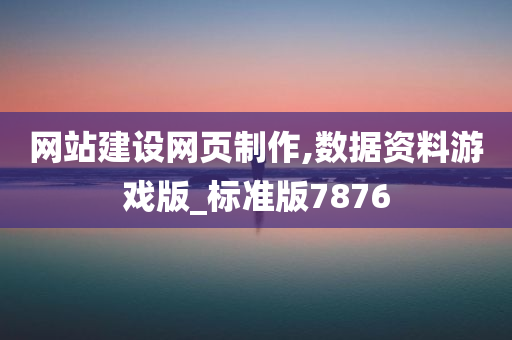 网站建设网页制作,数据资料游戏版_标准版7876